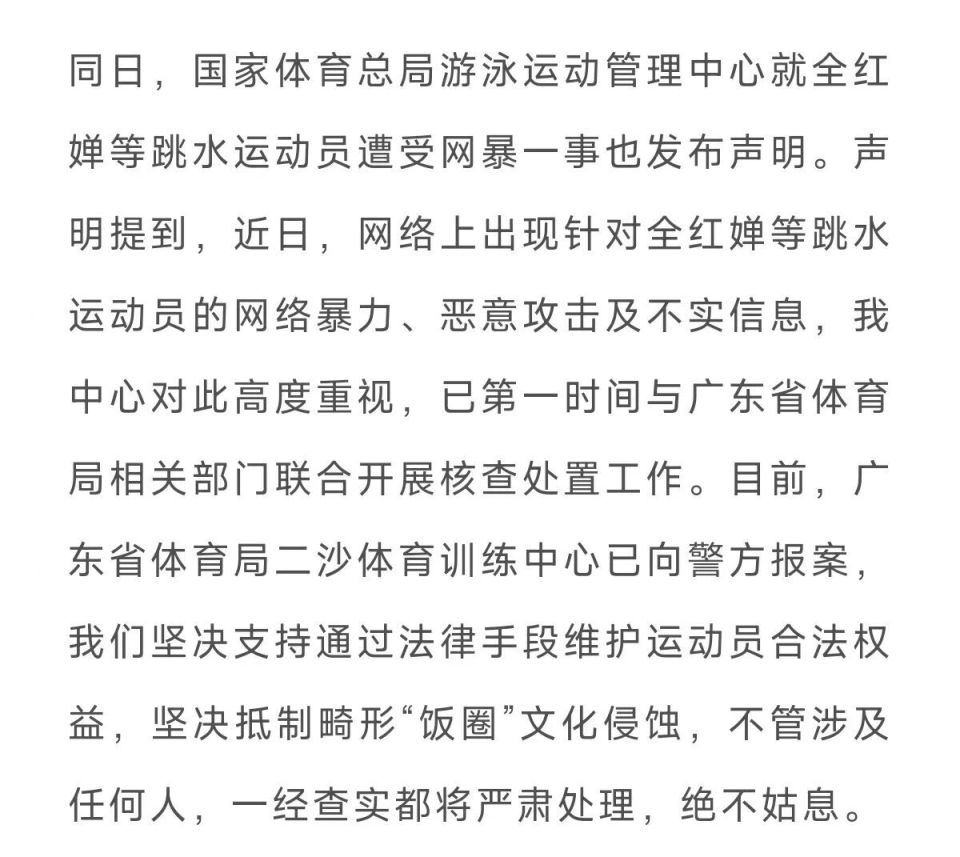 同日，国家体育总局游泳运动管理中心就全红婵等跳水运动员遭受网暴一事也发布声明。声明提到，近日，网络上出现针对全红婵等跳水运动员的网络暴力、恶意攻击及不实信息，我中心对此高度重视，已第一时间与广东省体育局相关部门联合开展核查处置工作。目前，广东省体育局二沙体育训练中心已向警方报案，我们坚决支持通过法律手段维护运动员合法权益，坚决抵制畸形“饭圈”文化侵蚀，不管涉及任何人，一经查实都将严肃处理，绝不姑息。